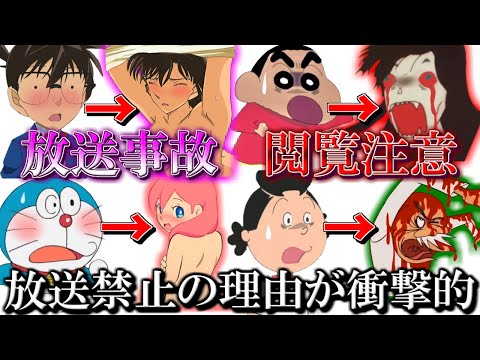 放送事故

閲覧注意

放送禁止の理由が衝撃的